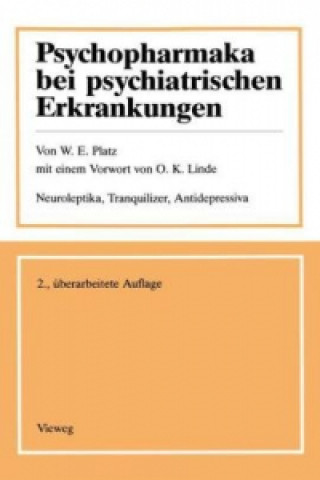 Psychopharmaka bei psychiatrischen Erkrankungen

Von W. E. Platz
mit einem Vorwort von O. K. Linde

Neuroleptika, Tranquilizer, Antidepressiva

2., überarbeitete Auflage

Vieweg